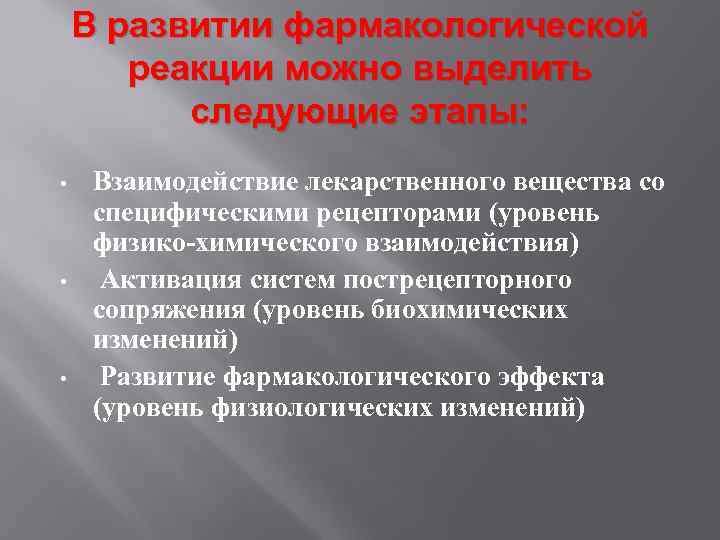 В развитии фармакологической реакции можно выделить следующие этапы:

• Взаимодействие лекарственного вещества со специфическими рецепторами (уровень физико-химического взаимодействия)

• Активация систем пострецепторного сопряжения (уровень биохимических изменений)

• Развитие фармакологического эффекта (уровень физиологических изменений)